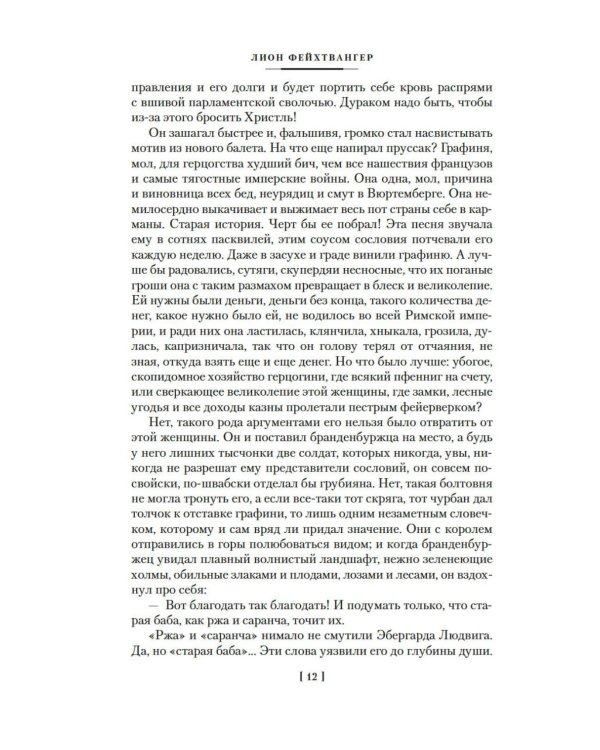 ЛИОН ФЕЙХТВАНГЕР

правления и его долги и будет портить себе кровь распрями с вшивой парламентской сволочью. Дураком надо быть, чтобы из-за этого бросить Христль!

Он зашагал быстрее и, фальшивя, громко стал насвистывать мотив из нового балета. На что еще напирал пруссак? Графиня, мол, для герцогства худший бич, чем все нашествия французов и самые тягостные имперские войны. Она одна, мол, причина и виновница всех бед, неурядиц и смут в Вюртемберге. Она немилосердно выкачивает и выжимает весь пот страны себе в карманы. Старая история. Черт бы ее побрал! Эта песня звучала ему в сотнях пасквилей, этим соусом сословия потчевали его каждую неделю. Даже в засухе и граде винили графиню. А лучше бы радовались, сутяги, скупердяи несносные, что их поганые гроши она с таким размахом превращает в блеск и великолепие. Ей нужны были деньги, деньги без конца, такого количества денег, какое нужно было ей, не водилось во всей Римской империи, и ради них она ластилась, клянчила, хныкала, грозила, дулась, капризничала, так что он голову терял от отчаяния, не зная, откуда взять еще и еще денег. Но что было лучше: убогое, скопидомное хозяйство герцогини, где всякий пфенниг на счету, или сверкающее великолепие этой женщины, где замки, лесные угодья и все доходы казны пролетали пестрым фейерверком?

Нет, такого рода аргументами его нельзя было отвратить от этой женщины. Он и поставил бранденбуржца на место, а будь у него лишних тысчонки две солдат, которых никогда, увы, никогда не разрешат ему представители сословий, он совсем по-свойски, по-швабски отделал бы грубияна. Нет, такая болтовня не могла тронуть его, а если все-таки тот скряга, тот чурбан дал толчок к отставке графини, то лишь одним незаметным словечком, которому и сам вряд ли придал значение. Они с королем отправились в горы полюбоваться видом; и когда бранденбуржец увидал плавный волнистый ландшафт, нежно зеленеющие холмы, обильные злаками и плодами, лозами и лесами, он вздохнул про себя:

— Вот благодать так благодать! И подумать только, что старая баба, как ржа и саранча, точит их.

«Ржа» и «саранча» нимало не смутили Эбергарда Людвига. Да, но «старая баба»... Эти слова уязвили его до глубины души.

[ 12 ]